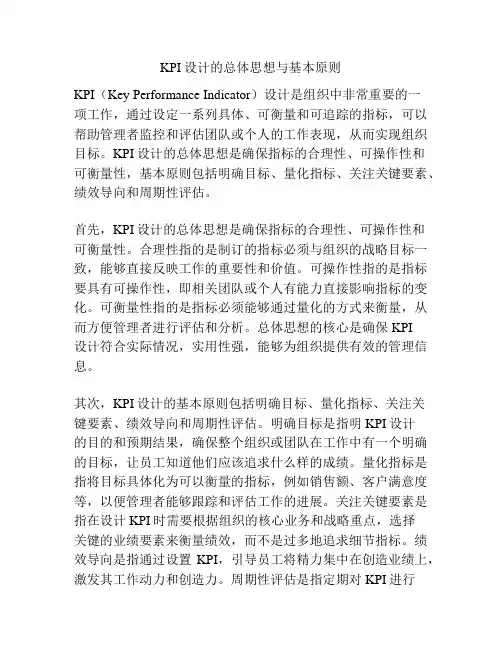 KPI设计的总体思想与基本原则

KPI（Key Performance Indicator）设计是组织中非常重要的一项工作，通过设定一系列具体、可衡量和可追踪的指标，可以帮助管理者监控和评估团队或个人的工作表现，从而实现组织目标。KPI设计的总体思想是确保指标的合理性、可操作性和可衡量性，基本原则包括明确目标、量化指标、关注关键要素、绩效导向和周期性评估。

首先，KPI设计的总体思想是确保指标的合理性、可操作性和可衡量性。合理性指的是制订的指标必须与组织的战略目标一致，能够直接反映工作的重要性和价值。可操作性指的是指标要具有可操作性，即相关团队或个人有能力直接影响指标的变化。可衡量性指的是指标必须能够通过量化的方式来衡量，从而方便管理者进行评估和分析。总体思想的核心是确保KPI设计符合实际情况，实用性强，能够为组织提供有效的管理信息。

其次，KPI设计的基本原则包括明确目标、量化指标、关注关键要素、绩效导向和周期性评估。明确目标是指明KPI设计的目的和预期结果，确保整个组织或团队在工作中有一个明确的目标，让员工知道他们应该追求什么样的成绩。量化指标是指将目标具体化为可以衡量的指标，例如销售额、客户满意度等，以便管理者能够跟踪和评估工作的进展。关注关键要素是指在设计KPI时需要根据组织的核心业务和战略重点，选择关键的业绩要素来衡量绩效，而不是过多地追求细节指标。绩效导向是指通过设置KPI，引导员工将精力集中在创造业绩上，激发其工作动力和创造力。周期性评估是指定期对KPI进行